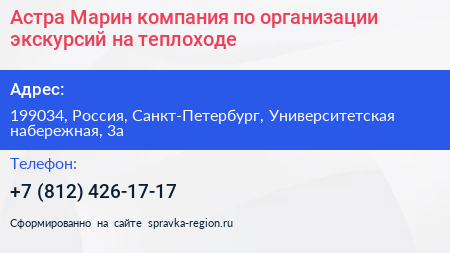 Астра Марин компания по организации экскурсий на теплоходе

Адрес:

199034, Россия, Санкт-Петербург, Университетская набережная, 3а

Телефон:

+7 (812) 426-17-17

Сформированно на сайте spravka-region.ru